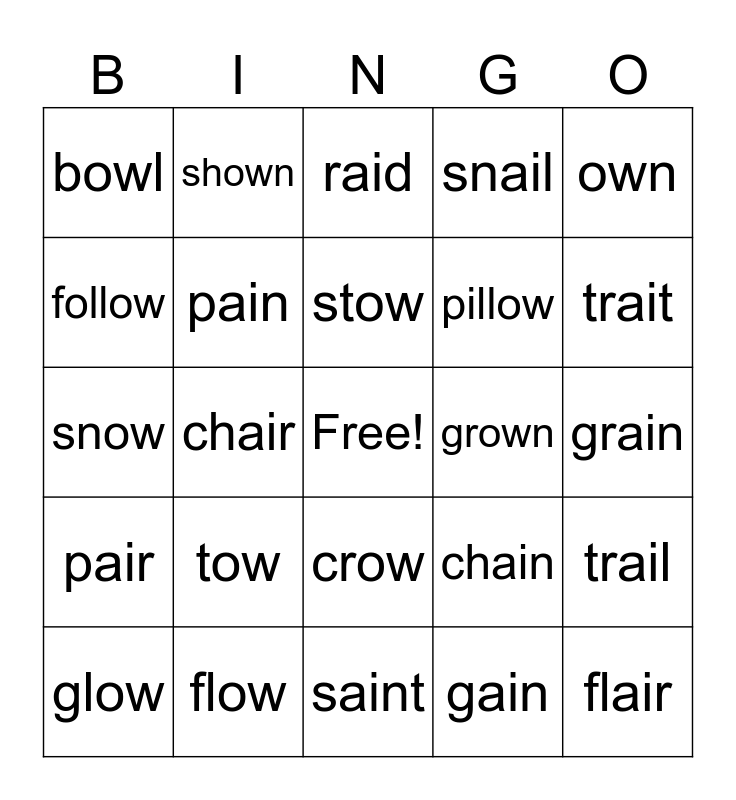 | B | I | N | G | O |
|---|---|---|---|---|
| bowl | shown | raid | snail | own |
| follow | pain | stow | pillow | trait |
| snow | chair | Free! | grown | grain |
| pair | tow | crow | chain | trail |
| glow | flow | saint | gain | flair |